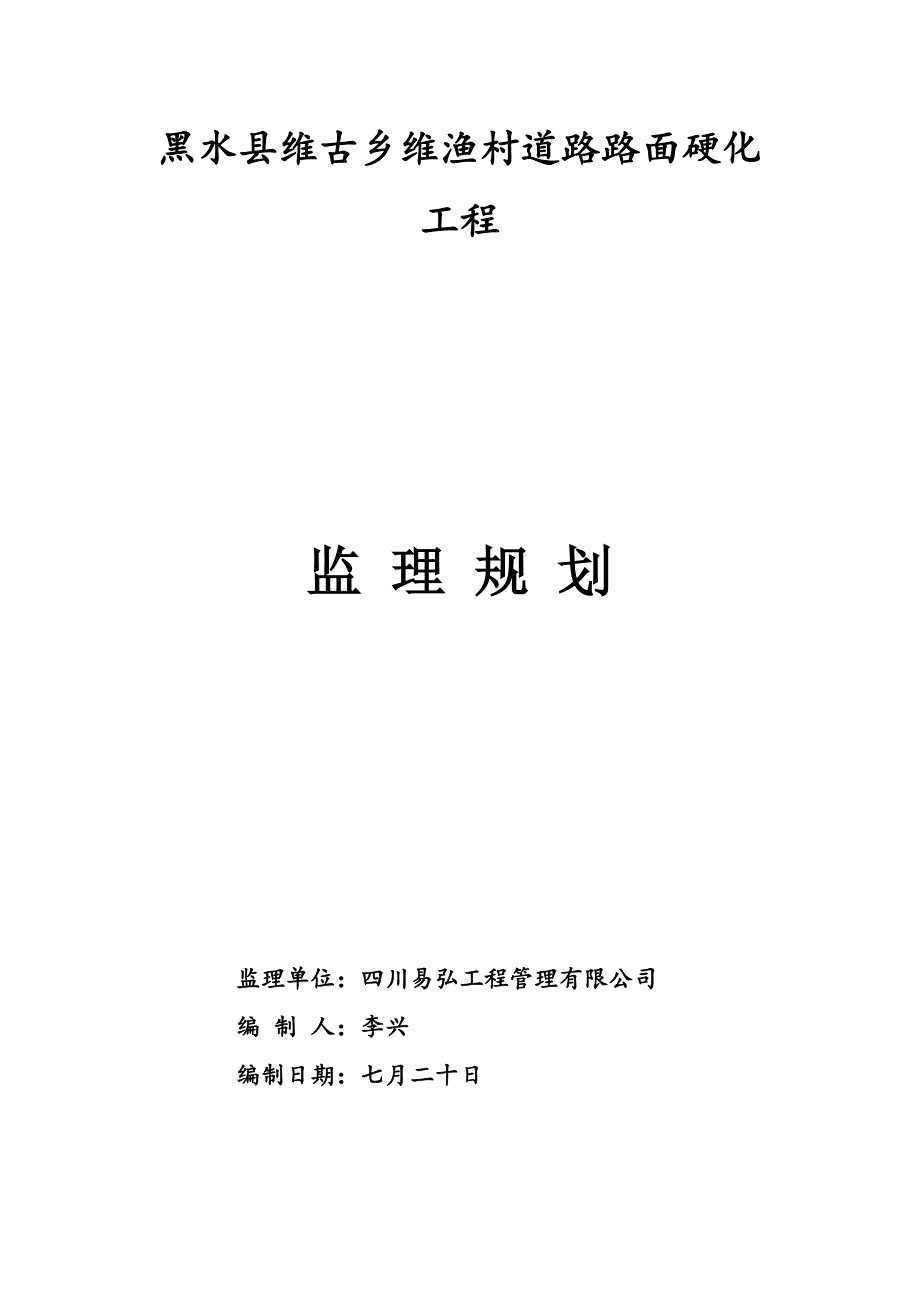 黑水县维古乡维渔村道路路面硬化工程

监 理 规 划

监理单位：四川易弘工程管理有限公司

编 制 人：李兴

编制日期：七月二十日